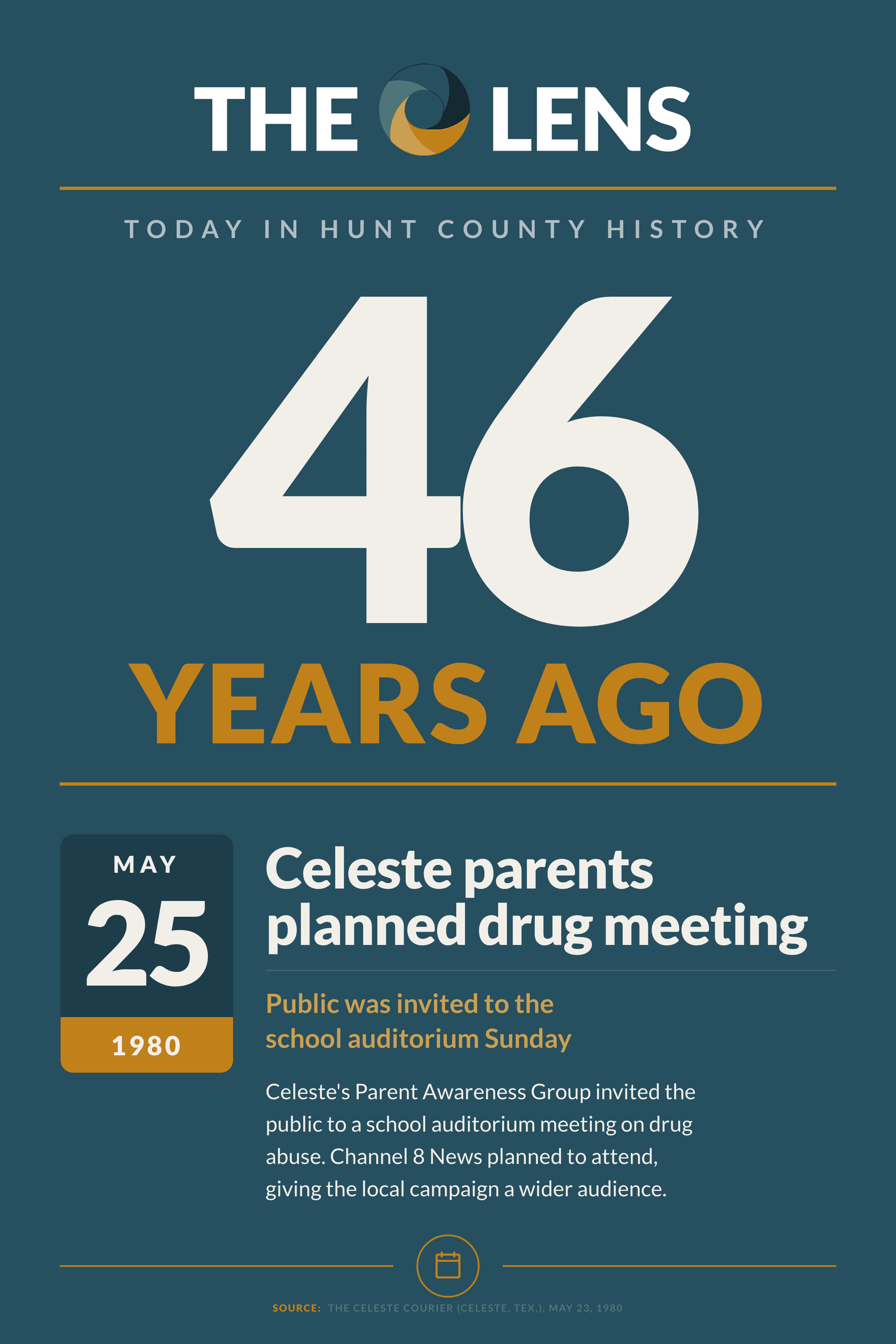 THE LENS

TODAY IN HUNT COUNTY HISTORY

46

YEARS AGO

MAY
25
1980

Celeste parents planned drug meeting

Public was invited to the school auditorium Sunday

Celeste's Parent Awareness Group invited the public to a school auditorium meeting on drug abuse. Channel 8 News planned to attend, giving the local campaign a wider audience.

SOURCE: THE CELESTE COURIER (CELESTE, TEX.), MAY 23, 1980